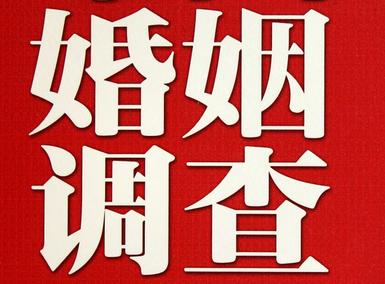 婚姻
调查